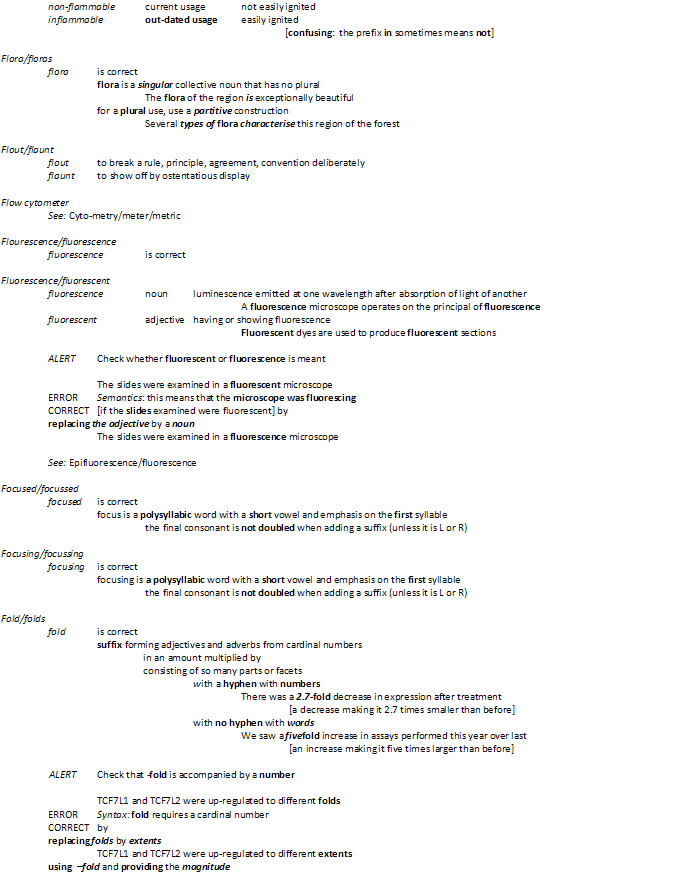 non-flammable current usage not easily ignited
inflammable out-dated usage easily ignited
[confusing: the prefix in sometimes means not]

Flora/floras
flora is correct
flora is a singular collective noun that has no plural
The flora of the region is exceptionally beautiful
for a plural use, use a partitive construction
Several types of flora characterise this region of the forest

Flout/flaunt
flout to break a rule, principle, agreement, convention deliberately
flaunt to show off by ostentatious display

Flow cytometer
See: Cyto-metry/meter/metric

Flourescence/fluorescence
fluorescence is correct

Fluorescence/fluorescent
fluorescence noun luminescence emitted at one wavelength after absorption of light of another
A fluorescence microscope operates on the principal of fluorescence
fluorescent adjective having or showing fluorescence
Fluorescent dyes are used to produce fluorescent sections

ALERT Check whether fluorescent or fluorescence is meant

The slides were examined in a fluorescent microscope
ERROR Semantics: this means that the microscope was fluorescing
CORRECT [if the slides examined were fluorescent] by
replacing the adjective by a noun
The slides were examined in a fluorescence microscope

See: Epifluorescence/fluorescence

Focused/focussed
focused is correct
focus is a polysyllabic word with a short vowel and emphasis on the first syllable
the final consonant is not doubled when adding a suffix (unless it is L or R)

Focusing/focussing
focusing is correct
focusing is a polysyllabic word with a short vowel and emphasis on the first syllable
the final consonant is not doubled when adding a suffix (unless it is L or R)

Fold/folds
fold is correct
suffix forming adjectives and adverbs from cardinal numbers
in an amount multiplied by
consisting of so many parts or facets
with a hyphen with numbers
There was a 2.7-fold decrease in expression after treatment
[a decrease making it 2.7 times smaller than before]
with no hyphen with words
We saw a fivefold increase in assays performed this year over last
[an increase making it five times larger than before]

ALERT Check that -fold is accompanied by a number

TCF7L1 and TCF7L2 were up-regulated to different folds
ERROR Syntax: fold requires a cardinal number
CORRECT by
replacing folds by extents
TCF7L1 and TCF7L2 were up-regulated to different extents
using –fold and providing the magnitude